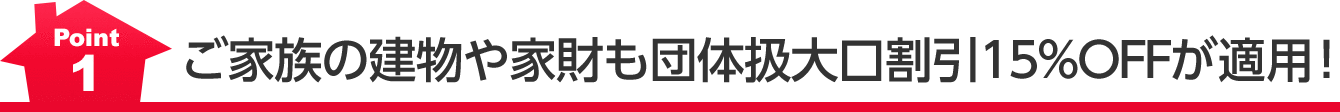 Point
1
ご家族の建物や家財も団体扱大口割引15%OFFが適用!